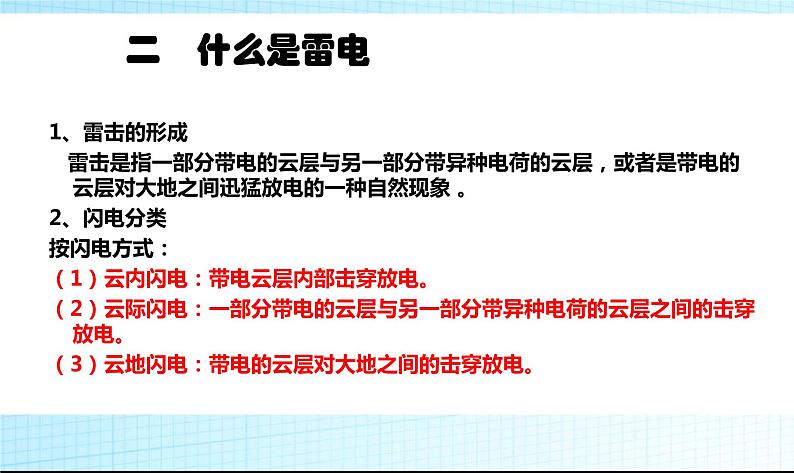 二　什么是雷电

1、雷击的形成

雷击是指一部分带电的云层与另一部分带异种电荷的云层，或者是带电的云层对大地之间迅猛放电的一种自然现象 。

2、闪电分类

按闪电方式：

（1）云内闪电：带电云层内部击穿放电。

（2）云际闪电：一部分带电的云层与另一部分带异种电荷的云层之间的击穿放电。

（3）云地闪电：带电的云层对大地之间的击穿放电。